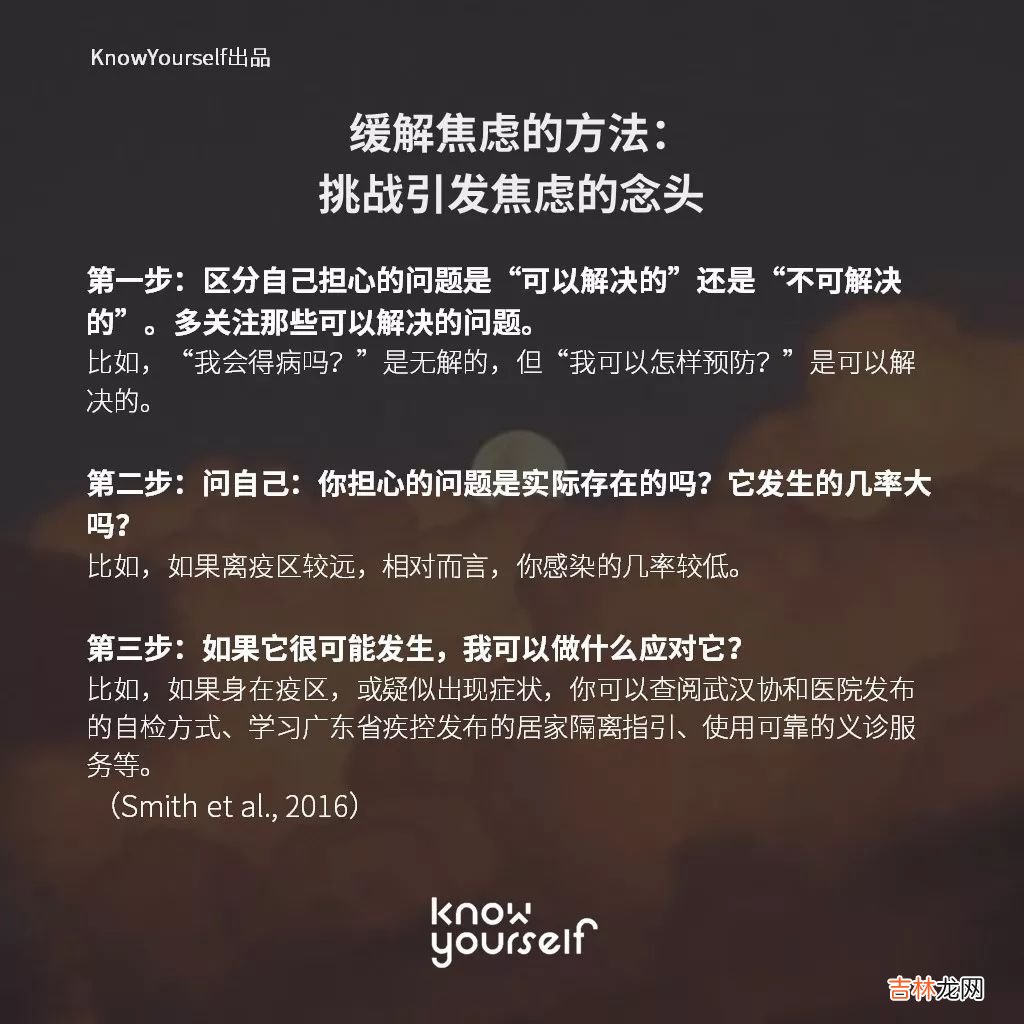 KnowYourself出品

缓解焦虑的方法：
挑战引发焦虑的念头

第一步：区分自己担心的问题是“可以解决的”还是“不可解决的”。多关注那些可以解决的问题。
比如，“我会得病吗？”是无解的，但“我可以怎样预防？”是可以解决的。

第二步：问自己：你担心的问题是实际存在的吗？它发生的几率大吗？
比如，如果离疫区较远，相对而言，你感染的几率较低。

第三步：如果它很可能发生，我可以做什么应对它？
比如，如果身在疫区，或疑似出现症状，你可以查阅武汉协和医院发布的自检方式、学习广东省疾控发布的居家隔离指引、使用可靠的义诊服务等。
（Smith et al., 2016）

know
yourself

吉林龙网